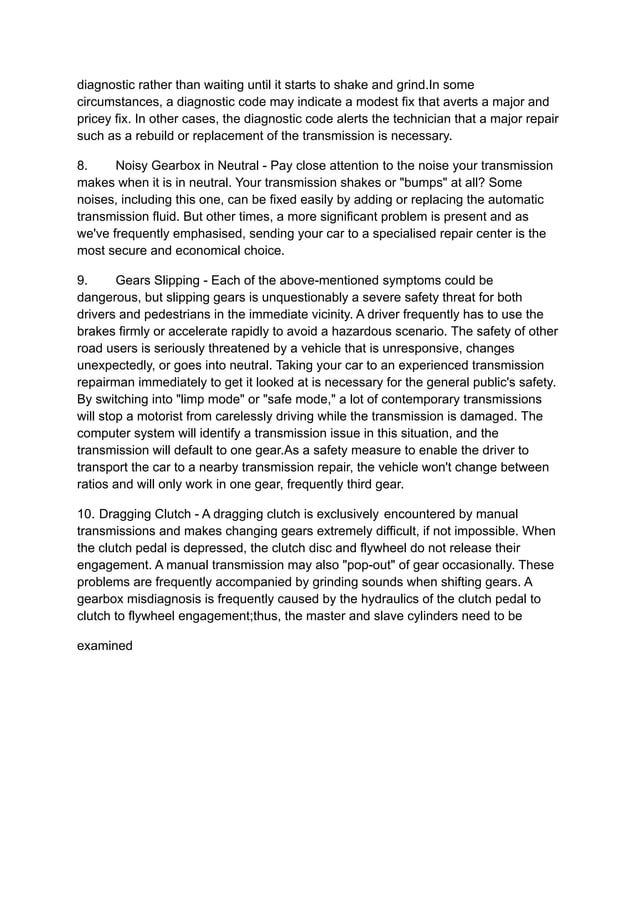 diagnostic rather than waiting until it starts to shake and grind.In some circumstances, a diagnostic code may indicate a modest fix that averts a major and pricey fix. In other cases, the diagnostic code alerts the technician that a major repair such as a rebuild or replacement of the transmission is necessary.

8. Noisy Gearbox in Neutral - Pay close attention to the noise your transmission makes when it is in neutral. Your transmission shakes or "bumps" at all? Some noises, including this one, can be fixed easily by adding or replacing the automatic transmission fluid. But other times, a more significant problem is present and as we've frequently emphasised, sending your car to a specialised repair center is the most secure and economical choice.

9. Gears Slipping - Each of the above-mentioned symptoms could be dangerous, but slipping gears is unquestionably a severe safety threat for both drivers and pedestrians in the immediate vicinity. A driver frequently has to use the brakes firmly or accelerate rapidly to avoid a hazardous scenario. The safety of other road users is seriously threatened by a vehicle that is unresponsive, changes unexpectedly, or goes into neutral. Taking your car to an experienced transmission repairman immediately to get it looked at is necessary for the general public's safety. By switching into "limp mode" or "safe mode," a lot of contemporary transmissions will stop a motorist from carelessly driving while the transmission is damaged. The computer system will identify a transmission issue in this situation, and the transmission will default to one gear.As a safety measure to enable the driver to transport the car to a nearby transmission repair, the vehicle won't change between ratios and will only work in one gear, frequently third gear.

10. Dragging Clutch - A dragging clutch is exclusively encountered by manual transmissions and makes changing gears extremely difficult, if not impossible. When the clutch pedal is depressed, the clutch disc and flywheel do not release their engagement. A manual transmission may also "pop-out" of gear occasionally. These problems are frequently accompanied by grinding sounds when shifting gears. A gearbox misdiagnosis is frequently caused by the hydraulics of the clutch pedal to clutch to flywheel engagement;thus, the master and slave cylinders need to be

examined